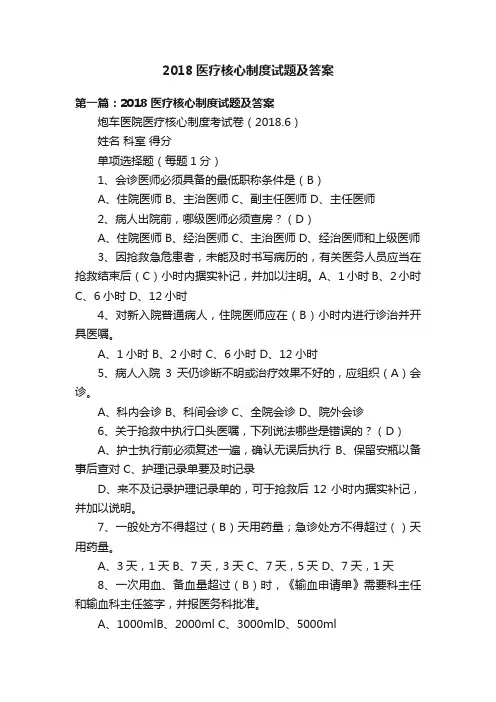 2018 医疗核心制度试题及答案

第一篇：2018 医疗核心制度试题及答案

炮车医院医疗核心制度考试卷（2018.6）

姓名 科室 得分

单项选择题（每题 1 分）

1、会诊医师必须具备的最低职称条件是（B）

A、住院医师 B、主治医师 C、副主任医师 D、主任医师

2、病人出院前，哪级医师必须查房？（D）

A、住院医师 B、经治医师 C、主治医师 D、经治医师和上级医师

3、因抢救急危患者，未能及时书写病历的，有关医务人员应当在抢救结束后（C）小时内据实补记，并加以注明。A、1 小时 B、2 小时 C、6 小时 D、12 小时

4、对新入院普通病人，住院医师应在（B）小时内进行诊治并开具医嘱。

A、1 小时 B、2 小时 C、6 小时 D、12 小时

5、病人入院 3 天仍诊断不明或治疗效果不好的，应组织（A）会诊。

A、科内会诊 B、科间会诊 C、全院会诊 D、院外会诊

6、关于抢救中执行口头医嘱，下列说法哪些是错误的？（D）

A、护士执行前必须复述一遍，确认无误后执行 B、保留安瓶以备事后查对 C、护理记录单要及时记录

D、来不及记录护理记录单的，可于抢救后 12 小时内据实补记，并加以说明。

7、一般处方不得超过（B）天用药量；急诊处方不得超过（）天用药量。

A、3 天，1 天 B、7 天，3 天 C、7 天，5 天 D、7 天，1 天

8、一次用血、备血量超过（B）时，《输血申请单》需要科主任和输血科主任签字，并报医务科批准。

A、1000mlB、2000ml C、3000mlD、5000ml